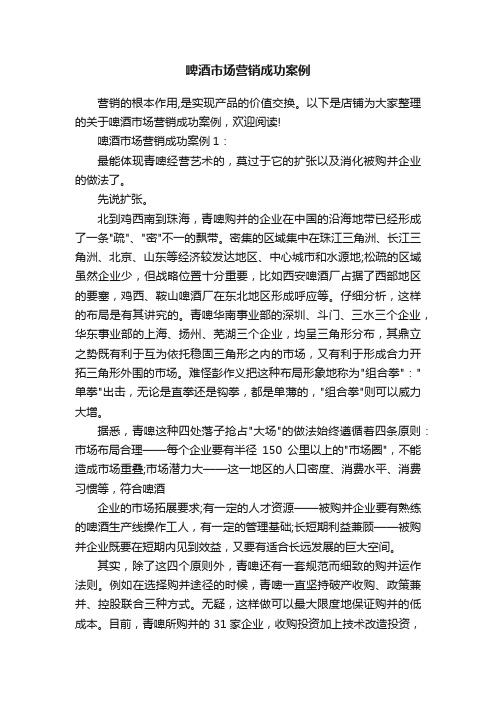 啤酒市场营销成功案例

营销的根本作用,是实现产品的价值交换。以下是店铺为大家整理的关于啤酒市场营销成功案例，欢迎阅读!

啤酒市场营销成功案例 1：

最能体现青啤经营艺术的，莫过于它的扩张以及消化被购并企业的做法了。

先说扩张。

北到鸡西南到珠海，青啤购并的企业在中国的沿海地带已经形成了一条"疏"、"密"不一的飘带。密集的区域集中在珠江三角洲、长江三角洲、北京、山东等经济较发达地区、中心城市和水源地;松疏的区域虽然企业少，但战略位置十分重要，比如西安啤酒厂占据了西部地区的要塞，鸡西、鞍山啤酒厂在东北地区形成呼应等。仔细分析，这样的布局是有其讲究的。青啤华南事业部的深圳、斗门、三水三个企业，华东事业部的上海、扬州、芜湖三个企业，均呈三角形分布，其鼎立之势既有利于互为依托稳固三角形之内的市场，又有利于形成合力开拓三角形外围的市场。难怪彭作义把这种布局形象地称为"组合拳"："单拳"出击，无论是直拳还是钩拳，都是单薄的，"组合拳"则可以威力大增。

据悉，青啤这种四处落子抢占"大场"的做法始终遵循着四条原则：市场布局合理——每个企业要有半径 150 公里以上的"市场圈"，不能造成市场重叠;市场潜力大——这一地区的人口密度、消费水平、消费习惯等，符合啤酒

企业的市场拓展要求;有一定的人才资源——被购并企业要有熟练的啤酒生产线操作工人，有一定的管理基础;长短期利益兼顾——被购并企业既要在短期内见到效益，又要有适合长远发展的巨大空间。

其实，除了这四个原则外，青啤还有一套规范而细致的购并运作法则。例如在选择购并途径的时候，青啤一直坚持破产收购、政策兼并、控股联合三种方式。无疑，这样做可以最大限度地保证购并的低成本。目前，青啤所购并的 31 家企业，收购投资加上技术改造投资，